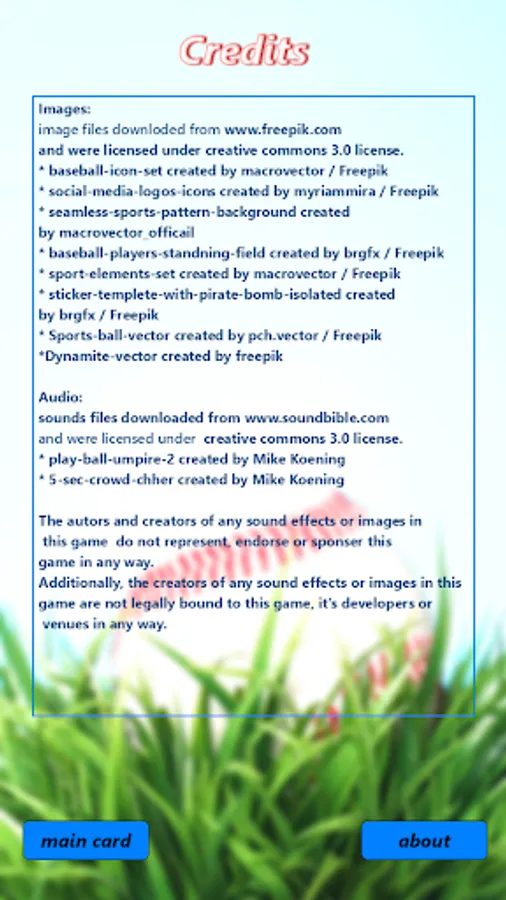 Credits

Images:
image files downloded from www.freepik.com
and were licensed under creative commons 3.0 license.
* baseball-icon-set created by macrovector / Freepik
* social-media-logos-icons created by myriammira / Freepik
* seamless-sports-pattern-background created by macrovector_officail
* baseball-players-standning-field created by brgfx / Freepik
* sport-elements-set created by macrovector / Freepik
* sticker-templete-with-pirate-bomb-isolated created by brgfx / Freepik
* Sports-ball-vector created by pch.vector / Freepik
*Dynamite-vector created by freepik

Audio:
sounds files downloaded from www.soundbible.com
and were licensed under creative commons 3.0 license.
* play-ball-umpire-2 created by Mike Koening
* 5-sec-crowd-chher created by Mike Koening

The autors and creators of any sound effects or images in this game do not represent, endorse or sponser this game in any way.
Additionally, the creators of any sound effects or images in this game are not legally bound to this game, it's developers or venues in any way.

main card

about